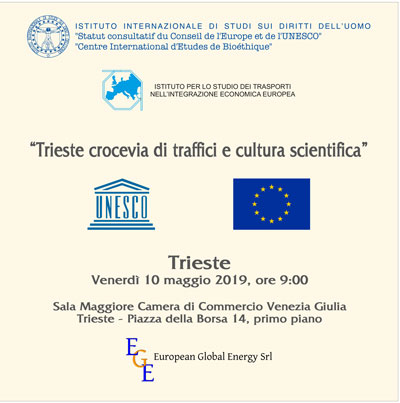 ISTITUTO INTERNAZIONALE DI STUDI SUI DIRITTI DELL'UOMO
"Statut consultatif du Conseil de l'Europe et de l'UNESCO"
"Centre International d'Etudes de Bioéthique"

ISTITUTO PER LO STUDIO DEI TRASPORTI
NELL'INTEGRAZIONE ECONOMICA EUROPEA

"Trieste crocevia di traffici e cultura scientifica"

UNESCO

Trieste
Venerdì 10 maggio 2019, ore 9:00

Sala Maggiore Camera di Commercio Venezia Giulia
Trieste - Piazza della Borsa 14, primo piano

EGE European Global Energy Srl